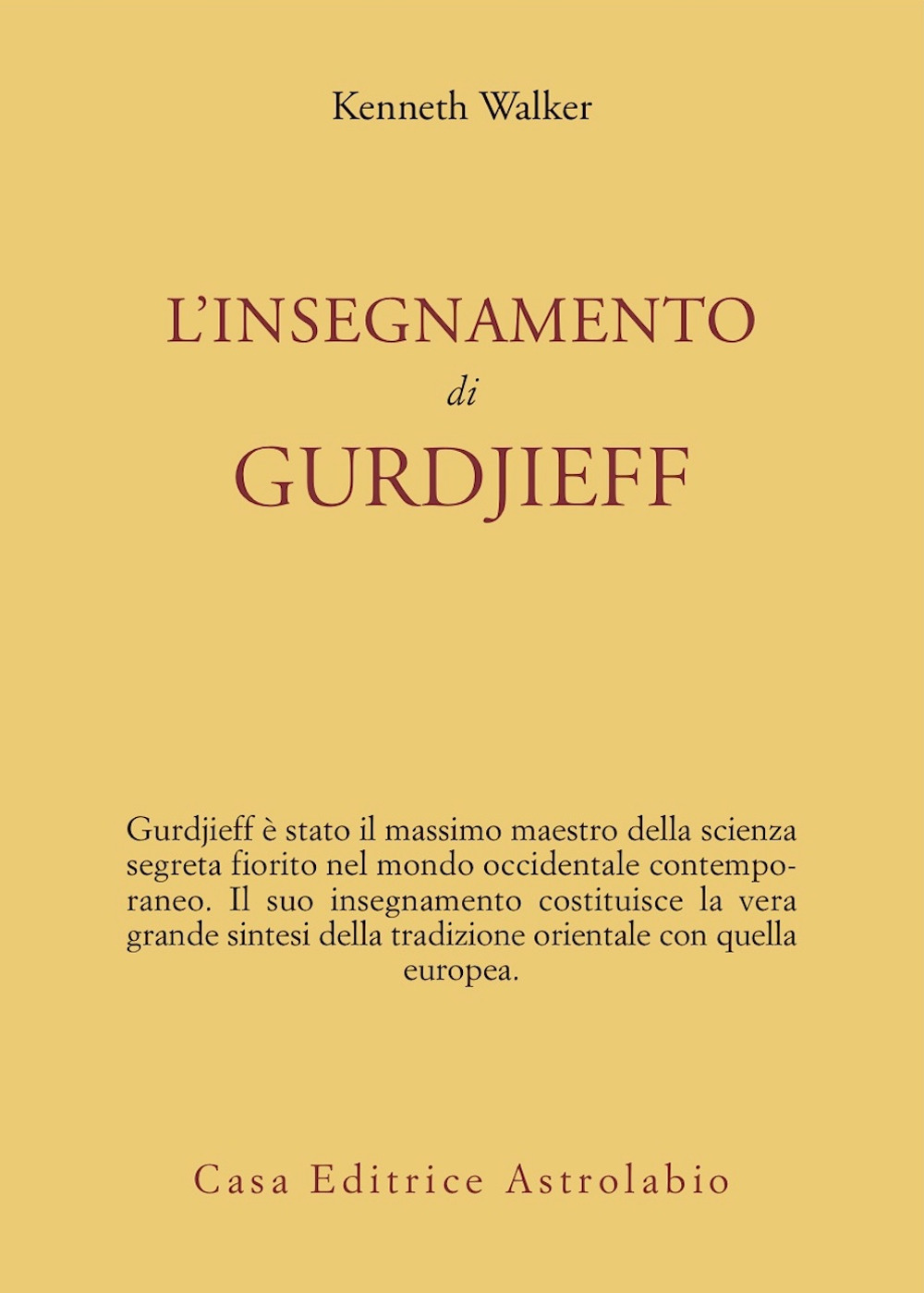 Kenneth Walker

L'INSEGNAMENTO
di
GURDJIEFF

Gurdjieff è stato il massimo maestro della scienza segreta fiorito nel mondo occidentale contemporaneo. Il suo insegnamento costituisce la vera grande sintesi della tradizione orientale con quella europea.

Casa Editrice Astrolabio